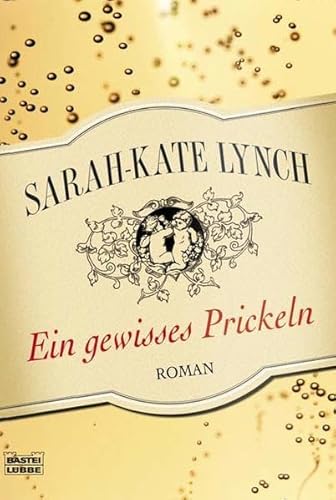 SARAH-KATE LYNCH

Ein gewisses Prickeln

ROMAN

BASTEI LÜBBE